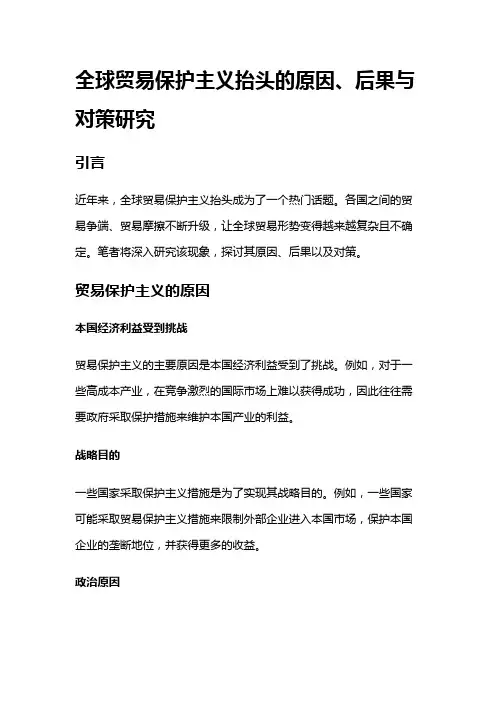 全球贸易保护主义抬头的原因、后果与对策研究

引言

近年来，全球贸易保护主义抬头成为了一个热门话题。各国之间的贸易争端、贸易摩擦不断升级，让全球贸易形势变得越来越复杂且不确定。笔者将深入研究该现象，探讨其原因、后果以及对策。

贸易保护主义的原因

本国经济利益受到挑战

贸易保护主义的主要原因是本国经济利益受到了挑战。例如，对于一些高成本产业，在竞争激烈的国际市场上难以获得成功，因此往往需要政府采取保护措施来维护本国产业的利益。

战略目的

一些国家采取保护主义措施是为了实现其战略目的。例如，一些国家可能采取贸易保护主义措施来限制外部企业进入本国市场，保护本国企业的垄断地位，并获得更多的收益。

政治原因